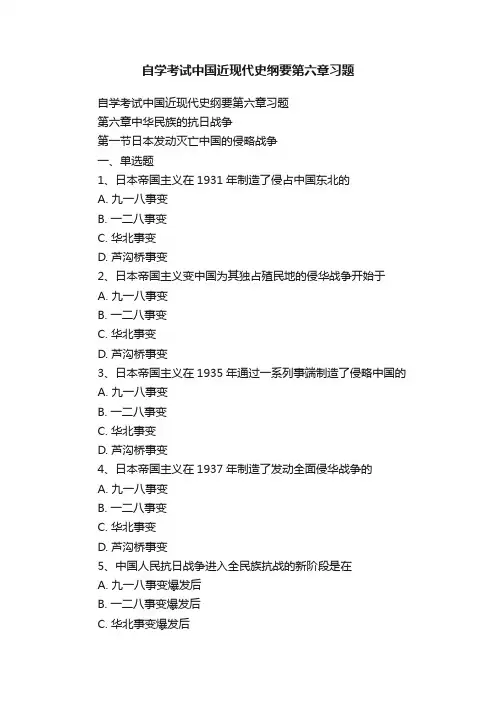 自学考试中国近现代史纲要第六章习题

自学考试中国近现代史纲要第六章习题

第六章中华民族的抗日战争

第一节日本发动灭亡中国的侵略战争

一、单选题

1、日本帝国主义在 1931 年制造了侵占中国东北的

A. 九一八事变

B. 一二八事变

C. 华北事变

D. 芦沟桥事变

2、日本帝国主义变中国为其独占殖民地的侵华战争开始于

A. 九一八事变

B. 一二八事变

C. 华北事变

D. 芦沟桥事变

3、日本帝国主义在 1935 年通过一系列事端制造了侵略中国的

A. 九一八事变

B. 一二八事变

C. 华北事变

D. 芦沟桥事变

4、日本帝国主义在 1937 年制造了发动全面侵华战争的

A. 九一八事变

B. 一二八事变

C. 华北事变

D. 芦沟桥事变

5、中国人民抗日战争进入全民族抗战的新阶段是在

A. 九一八事变爆发后

B. 一二八事变爆发后

C. 华北事变爆发后